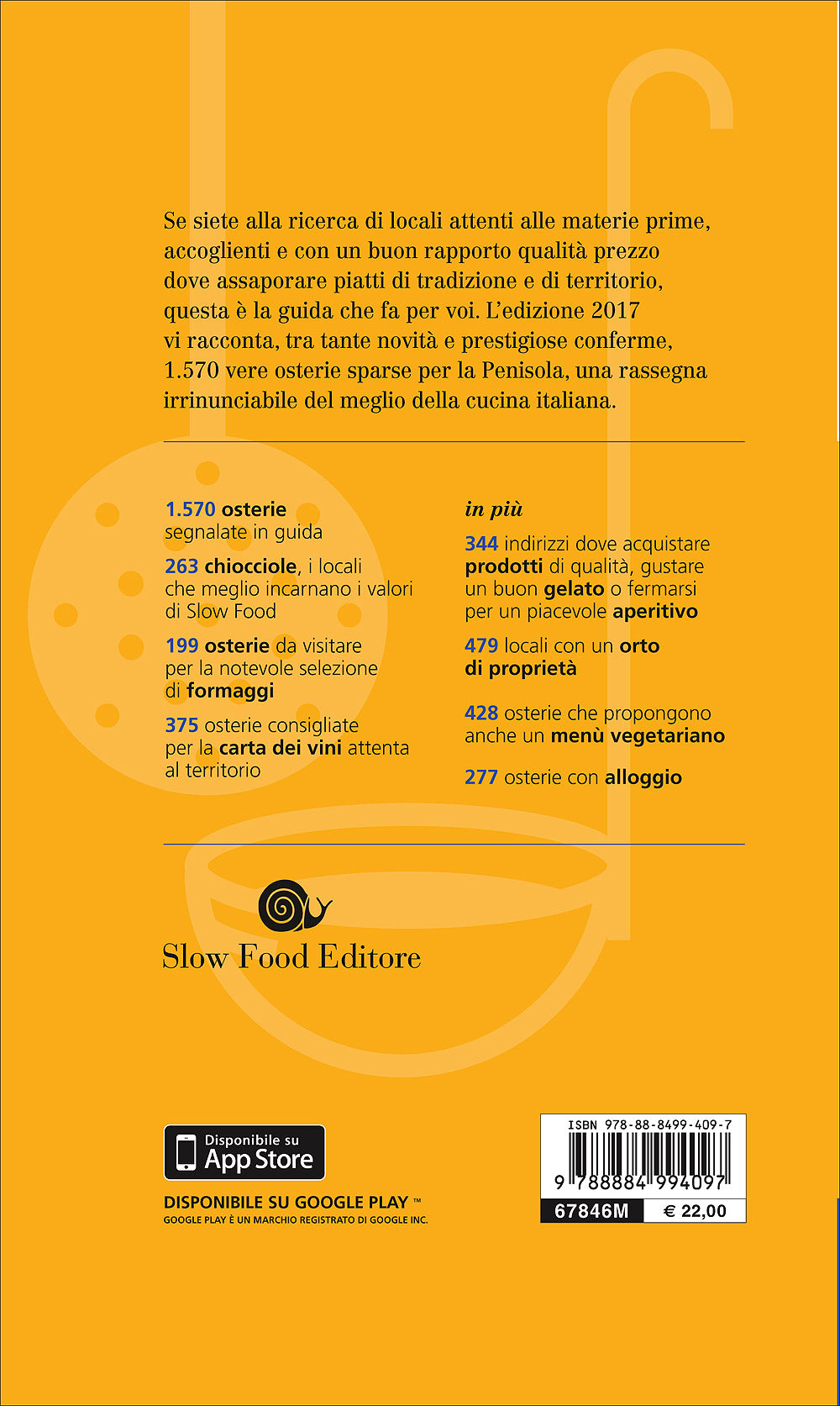 Se siete alla ricerca di locali attenti alle materie prime, accoglienti e con un buon rapporto qualità prezzo dove assaporare piatti di tradizione e di territorio, questa è la guida che fa per voi. L'edizione 2017 vi racconta, tra tante novità e prestigiose conferme, 1.570 vere osterie sparse per la Penisola, una rassegna irrinunciabile del meglio della cucina italiana.

1.570 osterie segnalate in guida

263 chiocciole, i locali che meglio incarnano i valori di Slow Food

199 osterie da visitare per la notevole selezione di formaggi

375 osterie consigliate per la carta dei vini attenta al territorio

in più

344 indirizzi dove acquistare prodotti di qualità, gustare un buon gelato o fermarsi per un piacevole aperitivo

479 locali con un orto di proprietà

428 osterie che propongono anche un menù vegetariano

277 osterie con alloggio

Slow Food Editore

Disponibile su App Store

DISPONIBILE SU GOOGLE PLAY ™
GOOGLE PLAY È UN MARCHIO REGISTRATO DI GOOGLE INC.

ISBN 978-88-8499-409-7
9 788884 994097
67846M € 22,00